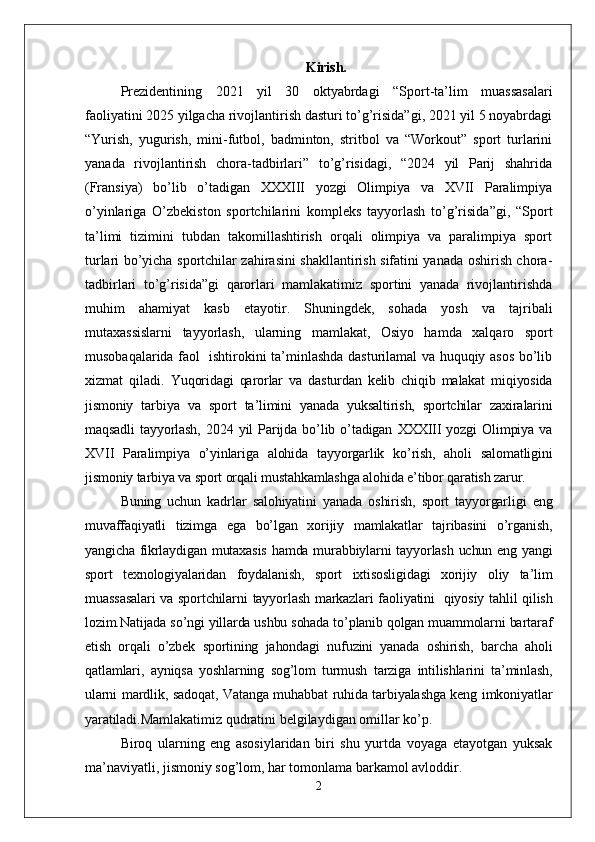 Kirish.

Prezidentining 2021 yil 30 oktyabrdagi “Sport-ta’lim muassasalari faoliyatini 2025 yilgacha rivojlantirish dasturi to’g’risida”gi, 2021 yil 5 noyabrdagi “Yurish, yugurish, mini-futbol, badminton, stritbol va “Workout” sport turlarini yanada rivojlantirish chora-tadbirlari” to’g’risidagi, “2024 yil Parij shahrida (Fransiya) bo’lib o’tadigan XXXIII yozgi Olimpiya va XVII Paralimpiya o’yinlariga O’zbekiston sportchilarini kompleks tayyorlash to’g’risida”gi, “Sport ta’limi tizimini tubdan takomillashtirish orqali olimpiya va paralimpiya sport turlari bo’yicha sportchilar zahirasini shakllantirish sifatini yanada oshirish chora-tadbirlari to’g’risida”gi qarorlari mamlakatimiz sportini yanada rivojlantirishda muhim ahamiyat kasb etayotir. Shuningdek, sohada yosh va tajribali mutaxassislarni tayyorlash, ularning mamlakat, Osiyo hamda xalqaro sport musobaqalarida faol ishtirokini ta’minlashda dasturilamal va huquqiy asos bo’lib xizmat qiladi. Yuqoridagi qarorlar va dasturdan kelib chiqib malakat miqiyosida jismoniy tarbiya va sport ta’limini yanada yuksaltirish, sportchilar zaxiralarini maqsadli tayyorlash, 2024 yil Parijda bo’lib o’tadigan XXXIII yozgi Olimpiya va XVII Paralimpiya o’yinlariga alohida tayyorgarlik ko’rish, aholi salomatligini jismoniy tarbiya va sport orqali mustahkamlashga alohida e’tibor qaratish zarur.

Buning uchun kadrlar salohiyatini yanada oshirish, sport tayyorgarligi eng muvaffaqiyatli tizimga ega bo’lgan xorijiy mamlakatlar tajribasini o’rganish, yangicha fikrlaydigan mutaxasis hamda murabbiylarni tayyorlash uchun eng yangi sport texnologiyalaridan foydalanish, sport ixtisosligidagi xorijiy oliy ta’lim muassasalari va sportchilarni tayyorlash markazlari faoliyatini qiyosiy tahlil qilish lozim.Natijada so’ngi yillarda ushbu sohada to’planib qolgan muammolarni bartaraf etish orqali o’zbek sportining jahondagi nufuzini yanada oshirish, barcha aholi qatlamlari, ayniqsa yoshlarning sog’lom turmush tarziga intilishlarini ta’minlash, ularni mardlik, sadoqat, Vatanga muhabbat ruhida tarbiyalashga keng imkoniyatlar yaratiladi.Mamlakatimiz qudratini belgilaydigan omillar ko’p.

Biroq ularning eng asosiylaridan biri shu yurtda voyaga etayotgan yuksak ma’naviyatli, jismoniy sog’lom, har tomonlama barkamol avloddir.

2